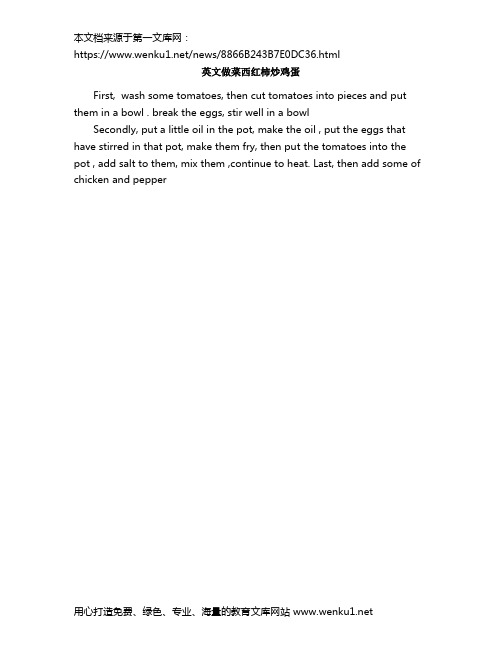 本文档来源于第一文库网：
https://www.wenku1.net/news/8866B243B7E0DC36.html

英文做菜西红柿炒鸡蛋

First, wash some tomatoes, then cut tomatoes into pieces and put them in a bowl . break the eggs, stir well in a bowl

Secondly, put a little oil in the pot, make the oil , put the eggs that have stirred in that pot, make them fry, then put the tomatoes into the pot , add salt to them, mix them ,continue to heat. Last, then add some of chicken and pepper

用心打造免费、绿色、专业、海量的教育文库网站 www.wenku1.net